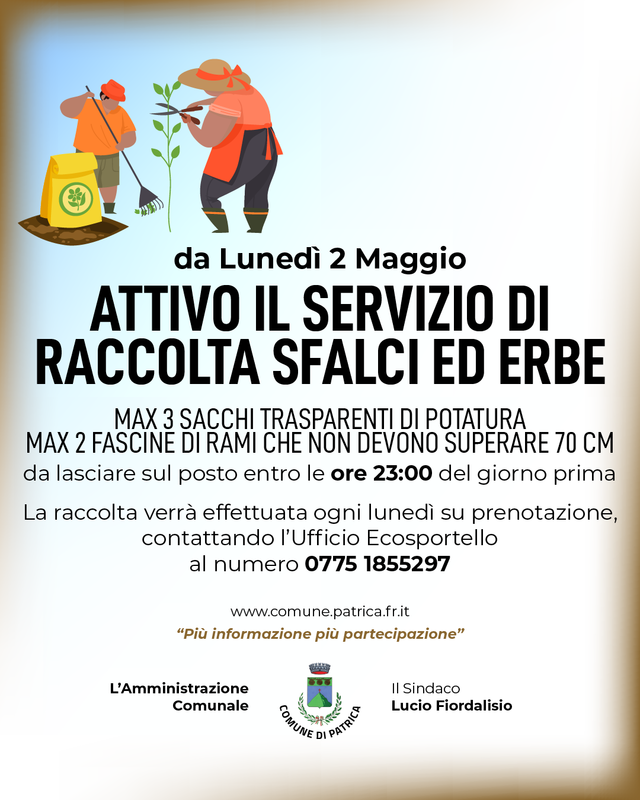 da Lunedì 2 Maggio

ATTIVO IL SERVIZIO DI RACCOLTA SFALCI ED ERBE

MAX 3 SACCHI TRASPARENTI DI POTATURA
MAX 2 FASCINE DI RAMI CHE NON DEVONO SUPERARE 70 CM
da lasciare sul posto entro le ore 23:00 del giorno prima

La raccolta verrà effettuata ogni lunedì su prenotazione, contattando l'Ufficio Ecosportello al numero 0775 1855297

www.comune.patrica.fr.it
"Più informazione più partecipazione"

L'Amministrazione
Comunale

COMUNE DI PATRICA

Il Sindaco
Lucio Fiordalisio